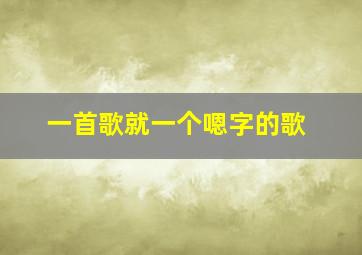 一首歌就一个嗯字的歌